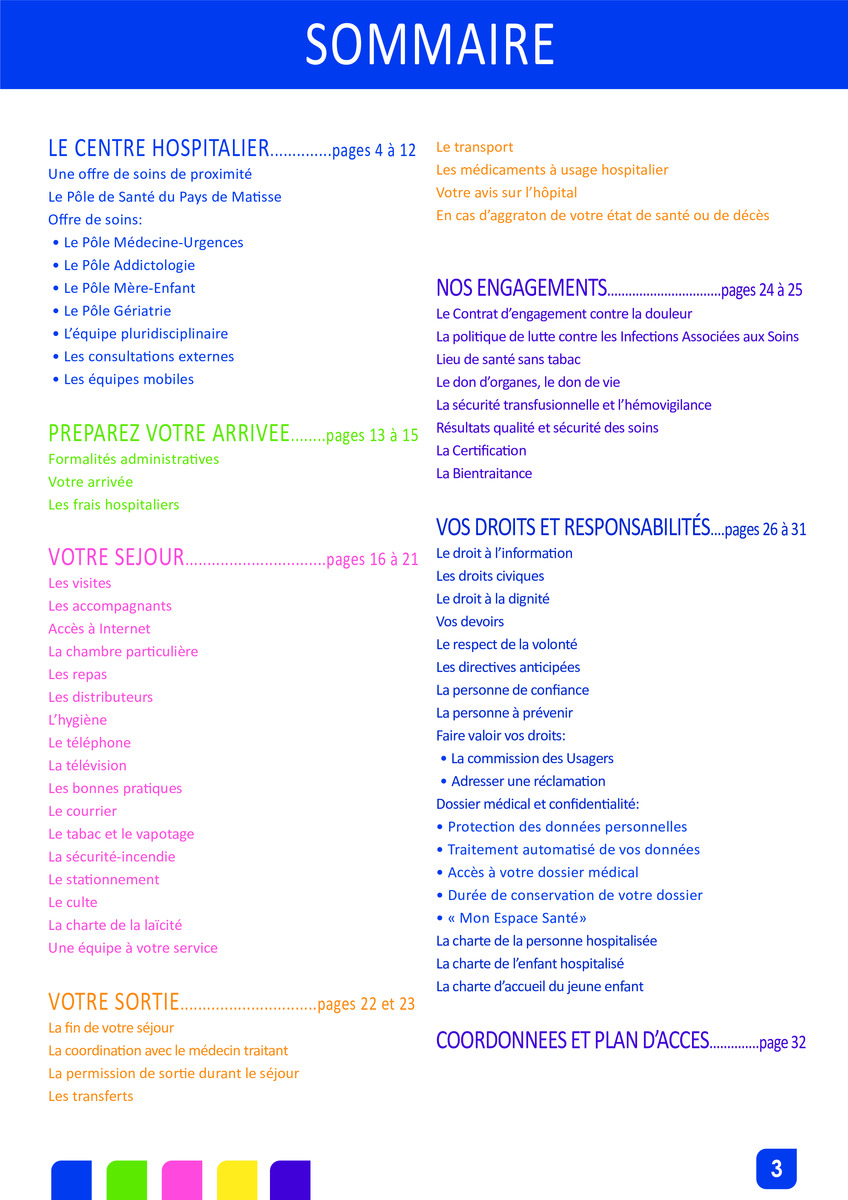 SOMMAIRE

LE CENTRE HOSPITALIER..............pages 4 à 12
Une offre de soins de proximité
Le Pôle de Santé du Pays de Matisse
Offre de soins:
• Le Pôle Médecine-Urgences
• Le Pôle Addictologie
• Le Pôle Mère-Enfant
• Le Pôle Gériatrie
• L'équipe pluridisciplinaire
• Les consultations externes
• Les équipes mobiles

PREPAREZ VOTRE ARRIVEE........pages 13 à 15
Formalités administratives
Votre arrivée
Les frais hospitaliers

VOTRE SEJOUR................................pages 16 à 21
Les visites
Les accompagnants
Accès à Internet
La chambre particulière
Les repas
Les distributeurs
L'hygiène
Le téléphone
La télévision
Les bonnes pratiques
Le courrier
Le tabac et le vapotage
La sécurité-incendie
Le stationnement
Le culte
La charte de la laïcité
Une équipe à votre service

VOTRE SORTIE...............................pages 22 et 23
La fin de votre séjour
La coordination avec le médecin traitant
La permission de sortie durant le séjour
Les transferts
Le transport
Les médicaments à usage hospitalier
Votre avis sur l'hôpital
En cas d'aggraton de votre état de santé ou de décès

NOS ENGAGEMENTS................................pages 24 à 25
Le Contrat d'engagement contre la douleur
La politique de lutte contre les Infections Associées aux Soins
Lieu de santé sans tabac
Le don d'organes, le don de vie
La sécurité transfusionnelle et l'hémovigilance
Résultats qualité et sécurité des soins
La Certification
La Bientraitance

VOS DROITS ET RESPONSABILITÉS....pages 26 à 31
Le droit à l'information
Les droits civiques
Le droit à la dignité
Vos devoirs
Le respect de la volonté
Les directives anticipées
La personne de confiance
La personne à prévenir
Faire valoir vos droits:
• La commission des Usagers
• Adresser une réclamation
Dossier médical et confidentialité:
• Protection des données personnelles
• Traitement automatisé de vos données
• Accès à votre dossier médical
• Durée de conservation de votre dossier
• « Mon Espace Santé»
La charte de la personne hospitalisée
La charte de l'enfant hospitalisé
La charte d'accueil du jeune enfant

COORDONNEES ET PLAN D'ACCES..............page 32

3